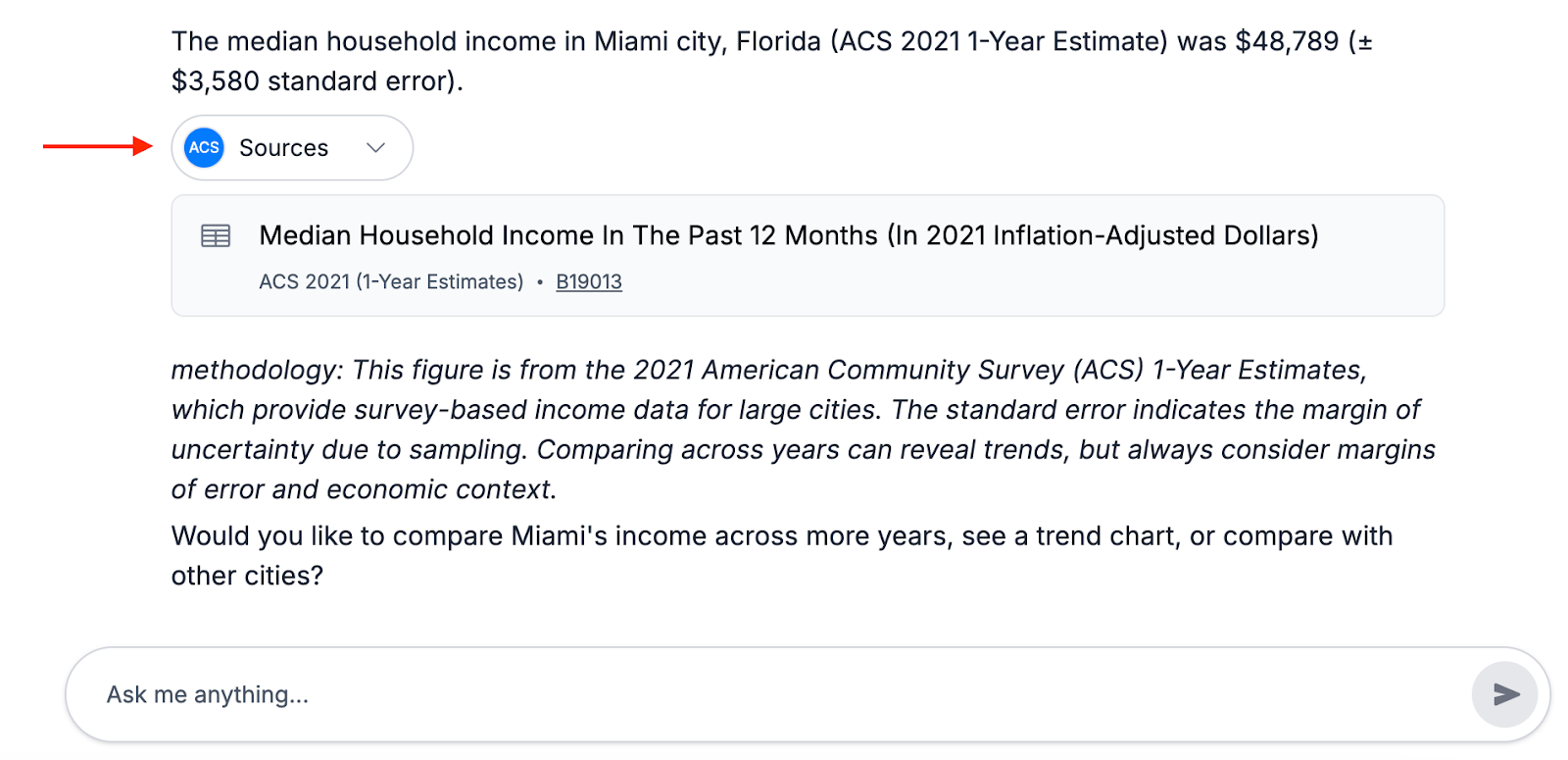 The median household income in Miami city, Florida (ACS 2021 1-Year Estimate) was \$48,789 (± \$3,580 standard error).

ACS Sources

Median Household Income In The Past 12 Months (In 2021 Inflation-Adjusted Dollars)

ACS 2021 (1-Year Estimates) • B19013

methodology: This figure is from the 2021 American Community Survey (ACS) 1-Year Estimates, which provide survey-based income data for large cities. The standard error indicates the margin of uncertainty due to sampling. Comparing across years can reveal trends, but always consider margins of error and economic context.

Would you like to compare Miami's income across more years, see a trend chart, or compare with other cities?

Ask me anything...